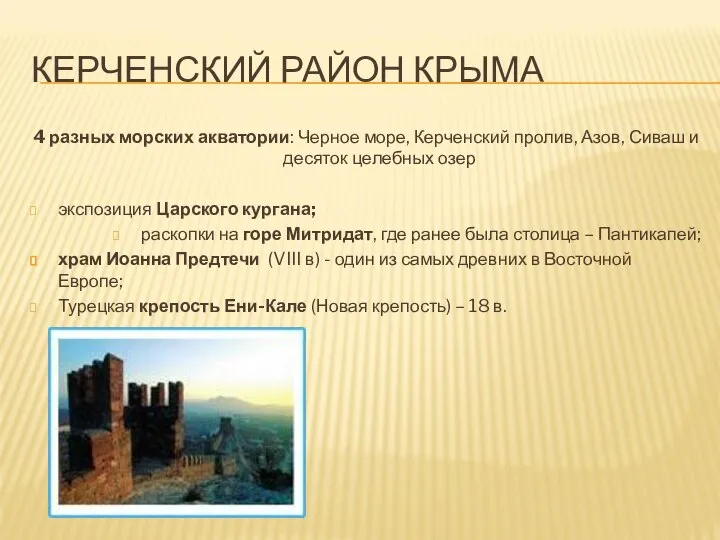 КЕРЧЕНСКИЙ РАЙОН КРЫМА

4 разных морских акватории: Черное море, Керченский пролив, Азов, Сиваш и десяток целебных озер

экспозиция Царского кургана;

раскопки на горе Митридат, где ранее была столица – Пантикапей;

храм Иоанна Предтечи (VIII в) - один из самых древних в Восточной Европе;

Турецкая крепость Ени-Кале (Новая крепость) – 18 в.